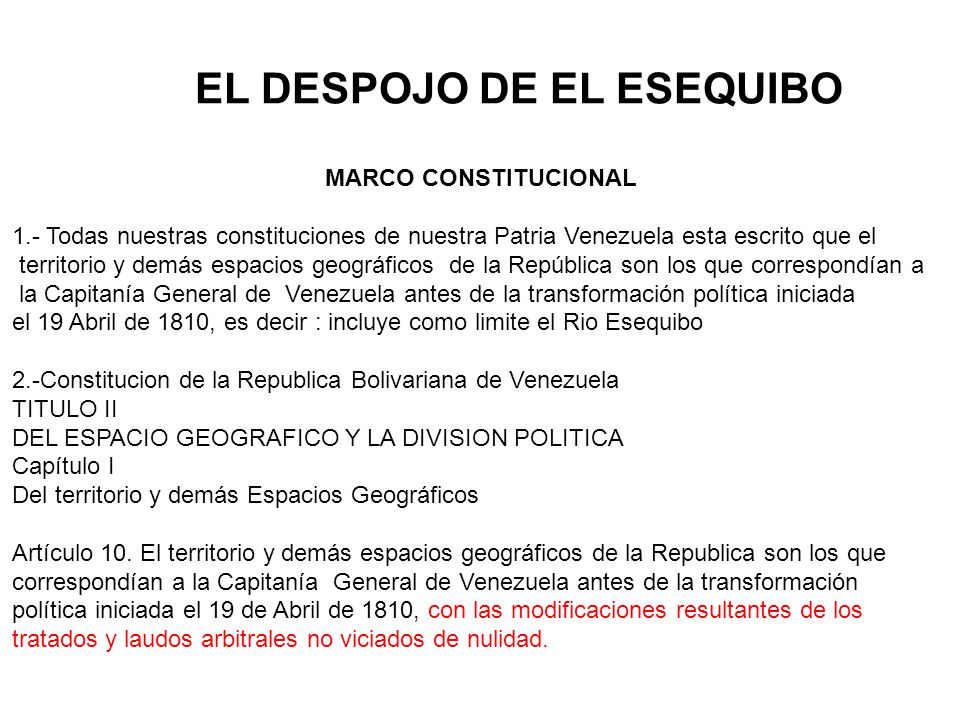 EL DESPOJO DE EL ESEQUIBO

MARCO CONSTITUCIONAL

1.- Todas nuestras constituciones de nuestra Patria Venezuela esta escrito que el territorio y demás espacios geográficos de la República son los que correspondían a la Capitanía General de Venezuela antes de la transformación política iniciada el 19 Abril de 1810, es decir : incluye como limite el Rio Esequibo

2.-Constitucion de la Republica Bolivariana de Venezuela
TITULO II
DEL ESPACIO GEOGRAFICO Y LA DIVISION POLITICA
Capítulo I
Del territorio y demás Espacios Geográficos

Artículo 10. El territorio y demás espacios geográficos de la Republica son los que correspondían a la Capitanía General de Venezuela antes de la transformación política iniciada el 19 de Abril de 1810, con las modificaciones resultantes de los tratados y laudos arbitrales no viciados de nulidad.